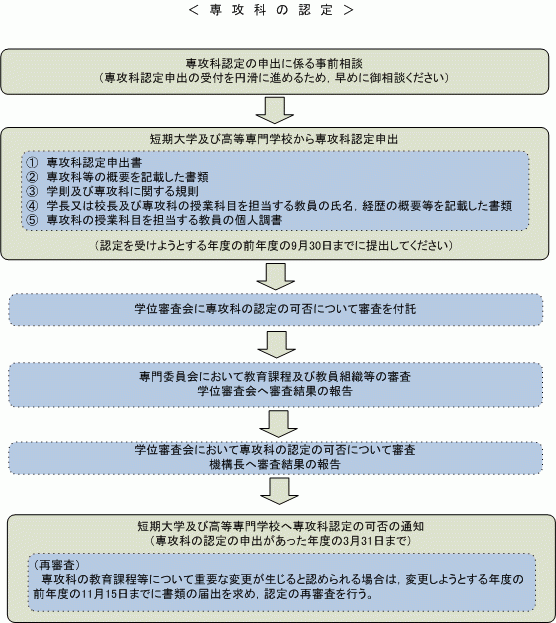 ＜ 専 攻 科 の 認 定 ＞

専攻科認定の申出に係る事前相談
（専攻科認定申出の受付を円滑に進めるため，早めに御相談ください）

短期大学及び高等専門学校から専攻科認定申出

① 専攻科認定申出書
② 専攻科等の概要を記載した書類
③ 学則及び専攻科に関する規則
④ 学長又は校長及び専攻科の授業科目を担当する教員の氏名，経歴の概要等を記載した書類
⑤ 専攻科の授業科目を担当する教員の個人調書

（認定を受けようとする年度の前年度の9月30日までに提出してください）

学位審査会に専攻科の認定の可否について審査を付託

専門委員会において教育課程及び教員組織等の審査
学位審査会へ審査結果の報告

学位審査会において専攻科の認定の可否について審査
機構長へ審査結果の報告

短期大学及び高等専門学校へ専攻科認定の可否の通知
（専攻科の認定の申出があった年度の3月31日まで）

（再審査）
専攻科の教育課程等について重要な変更が生じると認められる場合は，変更しようとする年度の前年度の11月15日までに書類の届出を求め，認定の再審査を行う。